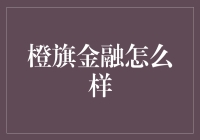 橙旗金融怎么样